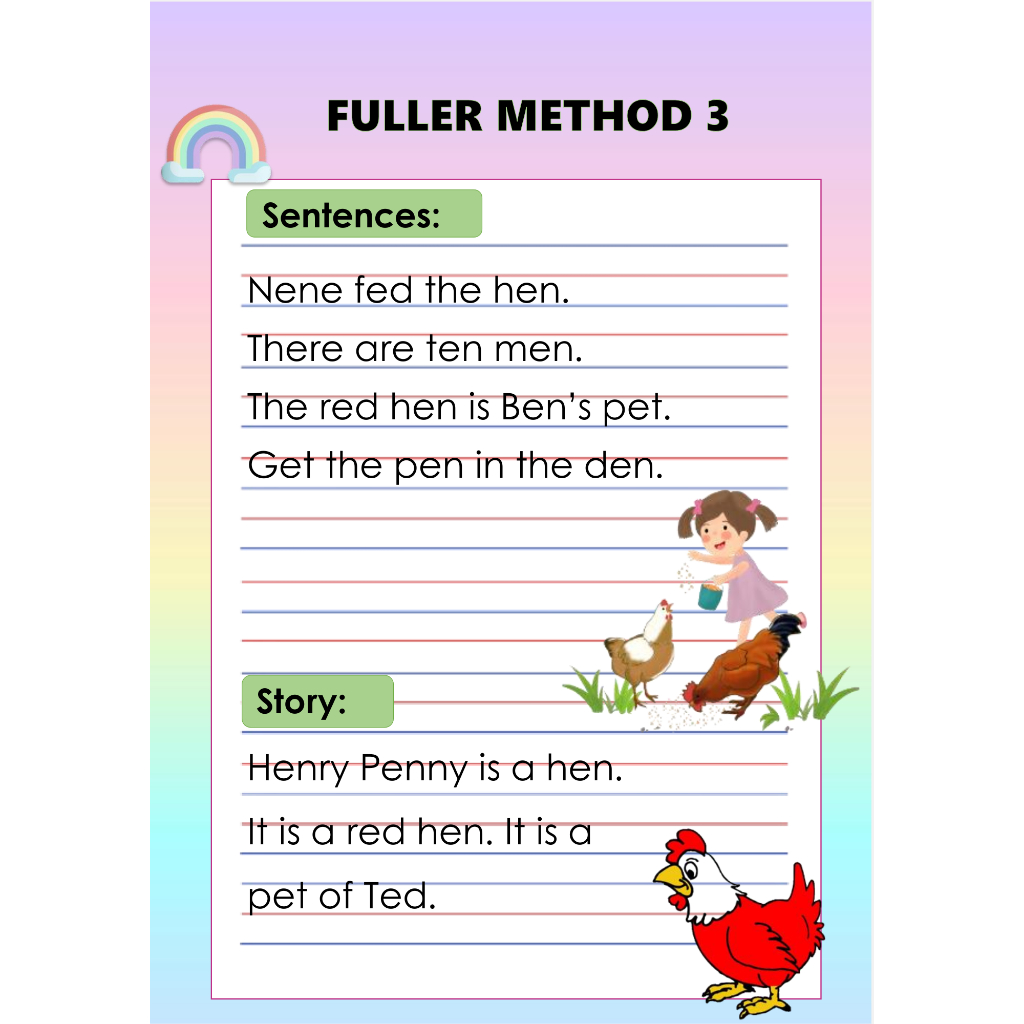 FULLER METHOD 3

Sentences:

Nene fed the hen.

There are ten men.

The red hen is Ben's pet.

Get the pen in the den.

Story:

Henry Penny is a hen. It is a red hen. It is a pet of Ted.